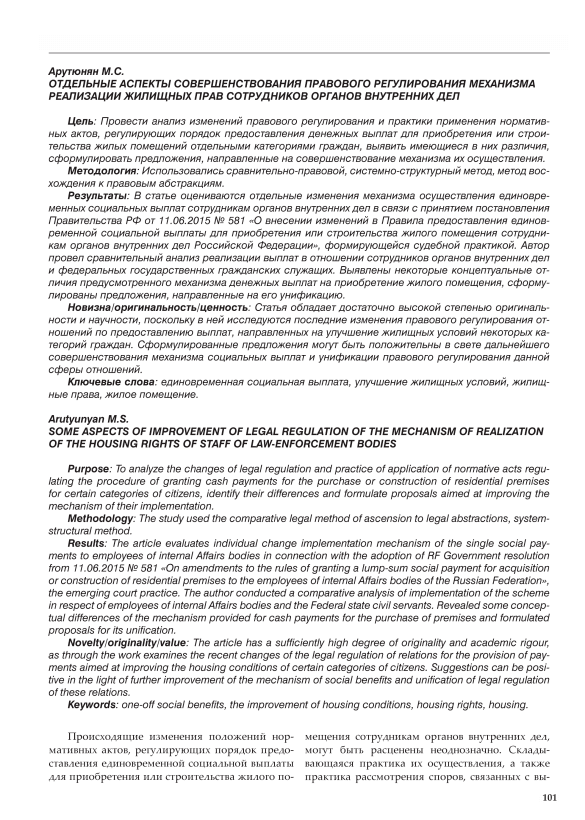 Арутюнян М.С.
ОТДЕЛЬНЫЕ АСПЕКТЫ СОВЕРШЕНСТВОВАНИЯ ПРАВОВОГО РЕГУЛИРОВАНИЯ МЕХАНИЗМА РЕАЛИЗАЦИИ ЖИЛИЩНЫХ ПРАВ СОТРУДНИКОВ ОРГАНОВ ВНУТРЕННИХ ДЕЛ

Цель: Провести анализ изменений правового регулирования и практики применения нормативных актов, регулирующих порядок предоставления денежных выплат для приобретения или строительства жилых помещений отдельными категориями граждан, выявить имеющиеся в них различия, сформулировать предложения, направленные на совершенствование механизма их осуществления.
Методология: Использовались сравнительно-правовой, системно-структурный метод, метод восхождения к правовым абстракциям.
Результаты: В статье оцениваются отдельные изменения механизма осуществления единовременных социальных выплат сотрудникам органов внутренних дел в связи с принятием постановления Правительства РФ от 11.06.2015 № 581 «О внесении изменений в Правила предоставления единовременной социальной выплаты для приобретения или строительства жилого помещения сотрудникам органов внутренних дел Российской Федерации», формирующейся судебной практикой. Автор провел сравнительный анализ реализации выплат в отношении сотрудников органов внутренних дел и федеральных государственных гражданских служащих. Выявлены некоторые концептуальные отличия предусмотренного механизма денежных выплат на приобретение жилого помещения, сформулированы предложения, направленные на его унификацию.
Новизна/оригинальность/ценность: Статья обладает достаточно высокой степенью оригинальности и научности, поскольку в ней исследуются последние изменения правового регулирования отношений по предоставлению выплат, направленных на улучшение жилищных условий некоторых категорий граждан. Сформулированные предложения могут быть положительны в свете дальнейшего совершенствования механизма социальных выплат и унификации правового регулирования данной сферы отношений.
Ключевые слова: единовременная социальная выплата, улучшение жилищных условий, жилищные права, жилое помещение.

Arutyunyan M.S.
SOME ASPECTS OF IMPROVEMENT OF LEGAL REGULATION OF THE MECHANISM OF REALIZATION OF THE HOUSING RIGHTS OF STAFF OF LAW-ENFORCEMENT BODIES

Purpose: To analyze the changes of legal regulation and practice of application of normative acts regulating the procedure of granting cash payments for the purchase or construction of residential premises for certain categories of citizens, identify their differences and formulate proposals aimed at improving the mechanism of their implementation.
Methodology: The study used the comparative legal method of ascension to legal abstractions, system-structural method.
Results: The article evaluates individual change implementation mechanism of the single social payments to employees of internal Affairs bodies in connection with the adoption of RF Government resolution from 11.06.2015 № 581 «On amendments to the rules of granting a lump-sum social payment for acquisition or construction of residential premises to the employees of internal Affairs bodies of the Russian Federation», the emerging court practice. The author conducted a comparative analysis of implementation of the scheme in respect of employees of internal Affairs bodies and the Federal state civil servants. Revealed some conceptual differences of the mechanism provided for cash payments for the purchase of premises and formulated proposals for its unification.
Novelty/originality/value: The article has a sufficiently high degree of originality and academic rigour, as through the work examines the recent changes of the legal regulation of relations for the provision of payments aimed at improving the housing conditions of certain categories of citizens. Suggestions can be positive in the light of further improvement of the mechanism of social benefits and unification of legal regulation of these relations.
Keywords: one-off social benefits, the improvement of housing conditions, housing rights, housing.

Происходящие изменения положений нормативных актов, регулирующих порядок предоставления единовременной социальной выплаты для приобретения или строительства жилого помещения сотрудникам органов внутренних дел, могут быть расценены неоднозначно. Складывающаяся практика их осуществления, а также практика рассмотрения споров, связанных с вы-

101